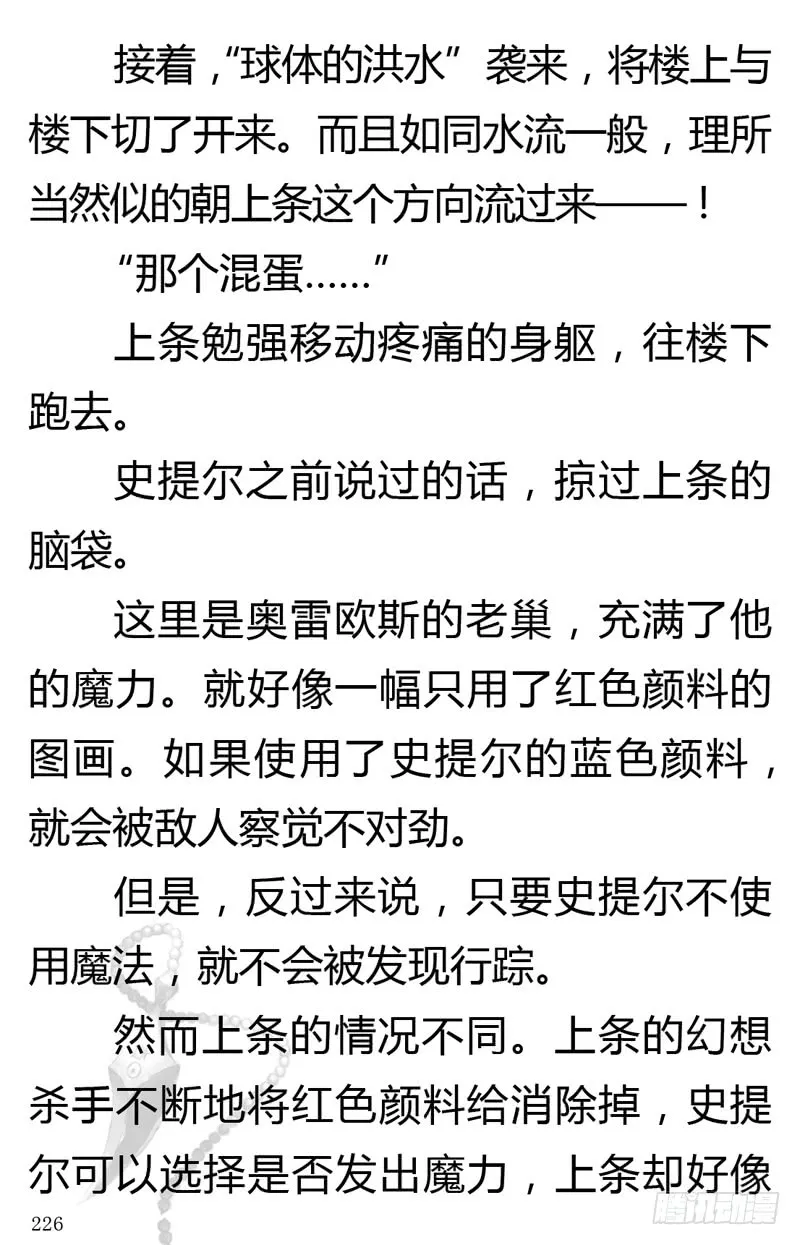 接着，“球体的洪水”袭来，将楼上与楼下切了开来。而且如同水流一般，理所当然似的朝上条这个方向流过来——！

“那个混蛋……”

上条勉强移动疼痛的身躯，往楼下跑去。

史提尔之前说过的话，掠过上条的脑袋。

这里是奥雷欧斯的老巢，充满了他的魔力。就好像一幅只用了红色颜料的图画。如果使用了史提尔的蓝色颜料，就会被敌人察觉不对劲。

但是，反过来说，只要史提尔不使用魔法，就不会被发现行踪。

然而上条的情况不同。上条的幻想杀手不断地将红色颜料给消除掉，史提尔可以选择是否发出魔力，上条却好像

226

腾讯动漫